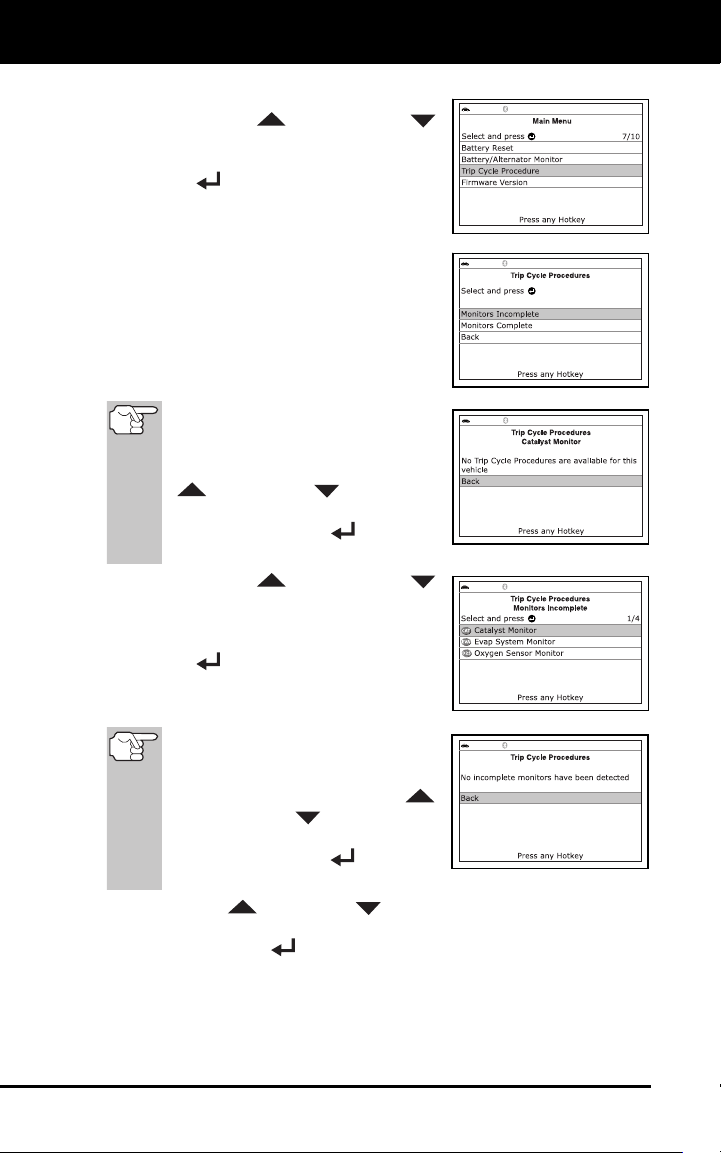 Main Menu
Select and press 7/10
Battery Reset
Battery/Alternator Monitor
Trip Cycle Procedure
Firmware Version
Press any Hotkey

Trip Cycle Procedures
Select and press
Monitors Incomplete
Monitors Complete
Back
Press any Hotkey

Trip Cycle Procedures
Catalyst Monitor
No Trip Cycle Procedures are available for this vehicle
Back
Press any Hotkey

Trip Cycle Procedures
Monitors Incomplete
Select and press 1/4
Catalyst Monitor
Evap System Monitor
Oxygen Sensor Monitor
Press any Hotkey

Trip Cycle Procedures
No incomplete monitors have been detected
Back
Press any Hotkey